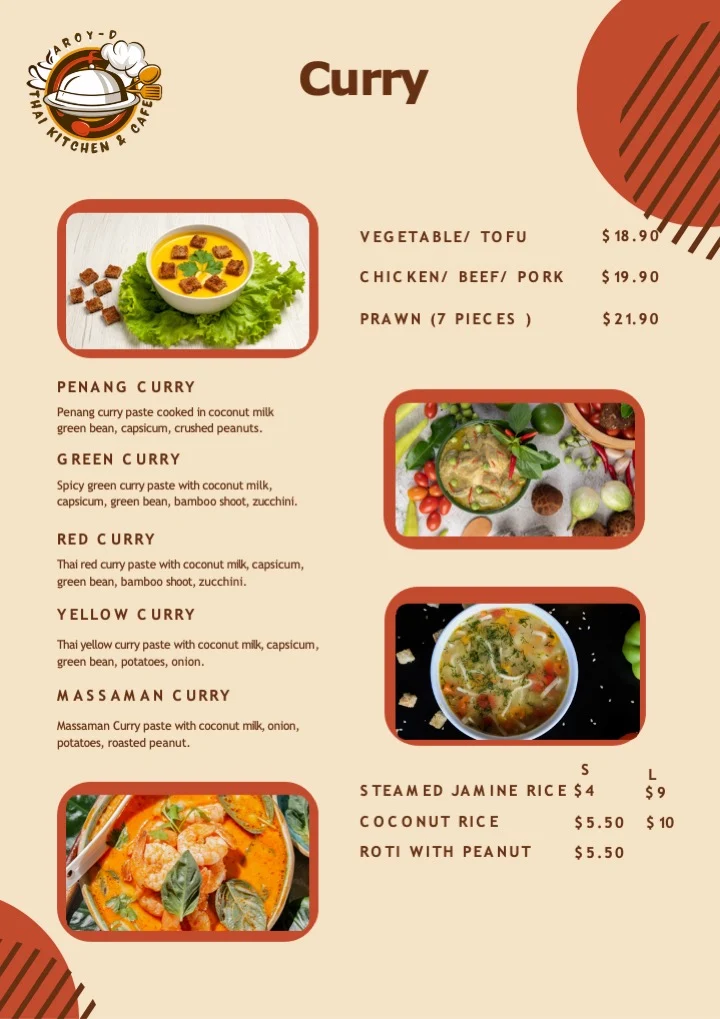 AROY-D
THAI KITCHEN & CAFE

Curry

VEGETABLE/ TOFU $18.90
CHICKEN/ BEEF/ PORK $19.90
PRAWN (7 PIECES ) $21.90

PENANG CURRY
Penang curry paste cooked in coconut milk green bean, capsicum, crushed peanuts.

GREEN CURRY
Spicy green curry paste with coconut milk, capsicum, green bean, bamboo shoot, zucchini.

RED CURRY
Thai red curry paste with coconut milk, capsicum, green bean, bamboo shoot, zucchini.

YELLOW CURRY
Thai yellow curry paste with coconut milk, capsicum, green bean, potatoes, onion.

MASSAMAN CURRY
Massaman Curry paste with coconut milk, onion, potatoes, roasted peanut.

| | S | L |
|---|---|---|
| STEAMED JAMINE RICE | $4 | $9 |
| COCONUT RICE | $5.50 | $10 |
| ROTI WITH PEANUT | $5.50 | |